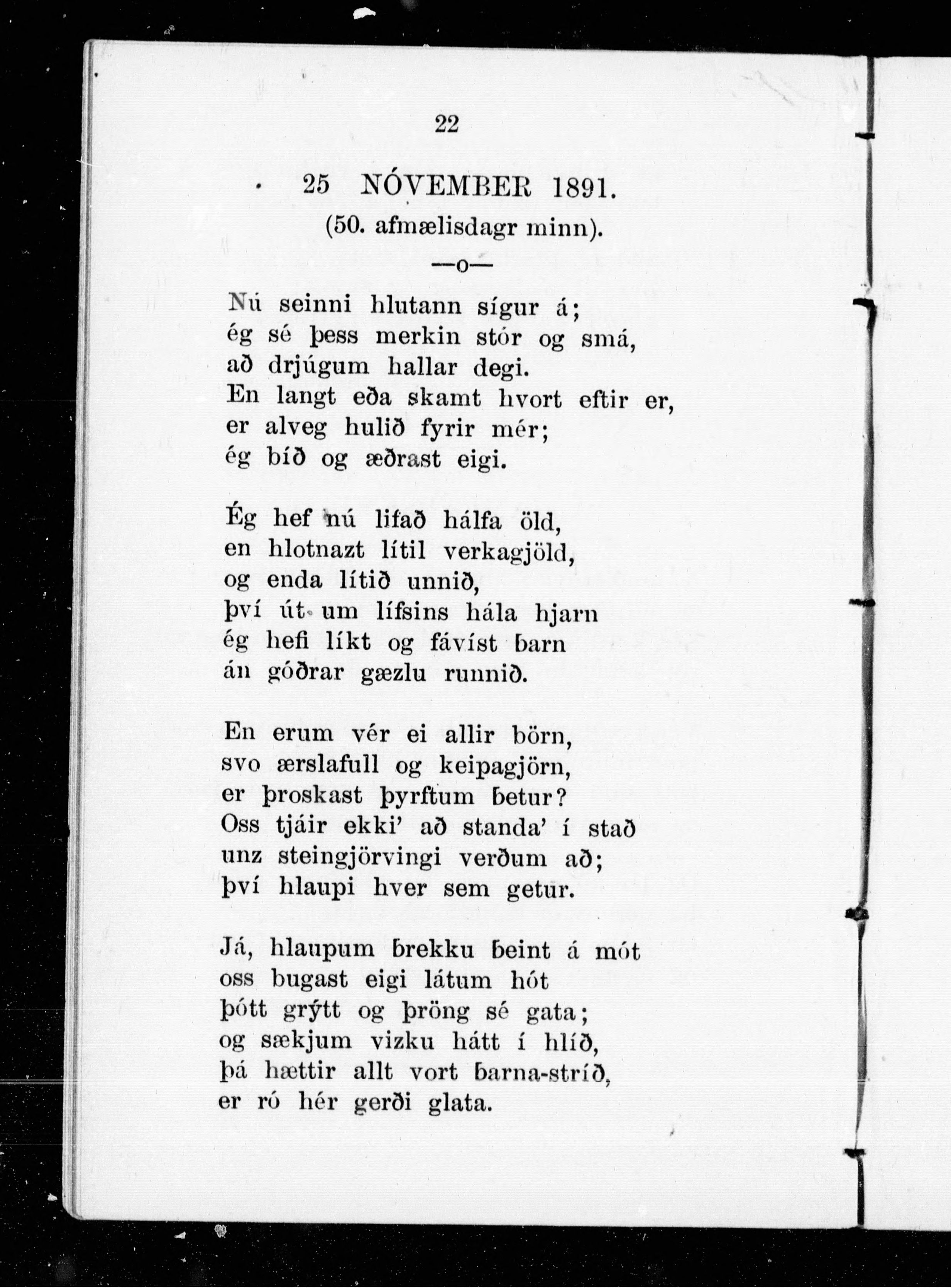 22

25 NÓVEMBER 1891.

(50. afmælisdagr minn).

—o—

Nú seinni hlutann sígur á;
ég sé þess merkin stór og smá,
að drjúgum hallar degi.
En langt eða skamt hvort eftir er,
er alveg hulið fyrir mér;
ég bíð og æðrast eigi.

Ég hef nú lifað hálfa öld,
en hlotnazt lítil verkagjöld,
og enda lítið unnið,
því út um lífsins hála hjarn
ég hefi líkt og fávíst barn
án góðrar gæzlu runnið.

En erum vér ei allir börn,
svo ærslafull og keipagjörn,
er þroskast þyrftum betur?
Oss tjáir ekki' að standa' í stað
unz steingjörvingi verðum að;
því hlaupi hver sem getur.

Já, hlaupum brekku beint á mót
oss bugast eigi látum hót
þótt grýtt og þröng sé gata;
og sækjum vizku hátt í hlíð,
þá hættir allt vort barna-stríð,
er ró hér gerði glata.